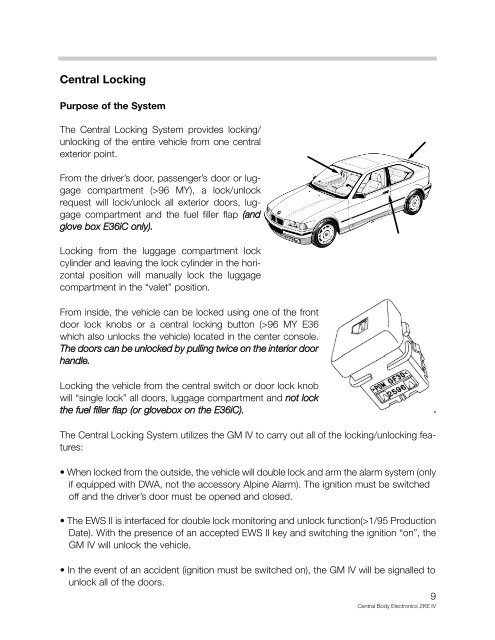 Central Locking

Purpose of the System

The Central Locking System provides locking/unlocking of the entire vehicle from one central exterior point.

From the driver's door, passenger's door or luggage compartment (>96 MY), a lock/unlock request will lock/unlock all exterior doors, luggage compartment and the fuel filler flap (and glove box E36iC only).

Locking from the luggage compartment lock cylinder and leaving the lock cylinder in the horizontal position will manually lock the luggage compartment in the "valet" position.

From inside, the vehicle can be locked using one of the front door lock knobs or a central locking button (>96 MY E36 which also unlocks the vehicle) located in the center console. The doors can be unlocked by pulling twice on the interior door handle.

Locking the vehicle from the central switch or door lock knob will "single lock" all doors, luggage compartment and not lock the fuel filler flap (or glovebox on the E36iC).

The Central Locking System utilizes the GM IV to carry out all of the locking/unlocking features:

• When locked from the outside, the vehicle will double lock and arm the alarm system (only if equipped with DWA, not the accessory Alpine Alarm). The ignition must be switched off and the driver's door must be opened and closed.

• The EWS II is interfaced for double lock monitoring and unlock function(>1/95 Production Date). With the presence of an accepted EWS II key and switching the ignition "on", the GM IV will unlock the vehicle.

• In the event of an accident (ignition must be switched on), the GM IV will be signalled to unlock all of the doors.

9
Central Body Electronics ZKE IV